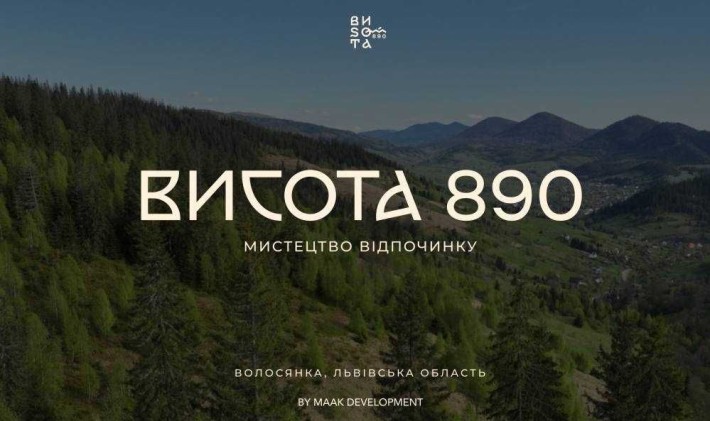 ВИ
СО
ТА 890

ВИСОТА 890

МИСТЕЦТВО ВІДПОЧИНКУ

ВОЛОСЯНКА, ЛЬВІВСЬКА ОБЛАСТЬ

BY MAAK DEVELOPMENT